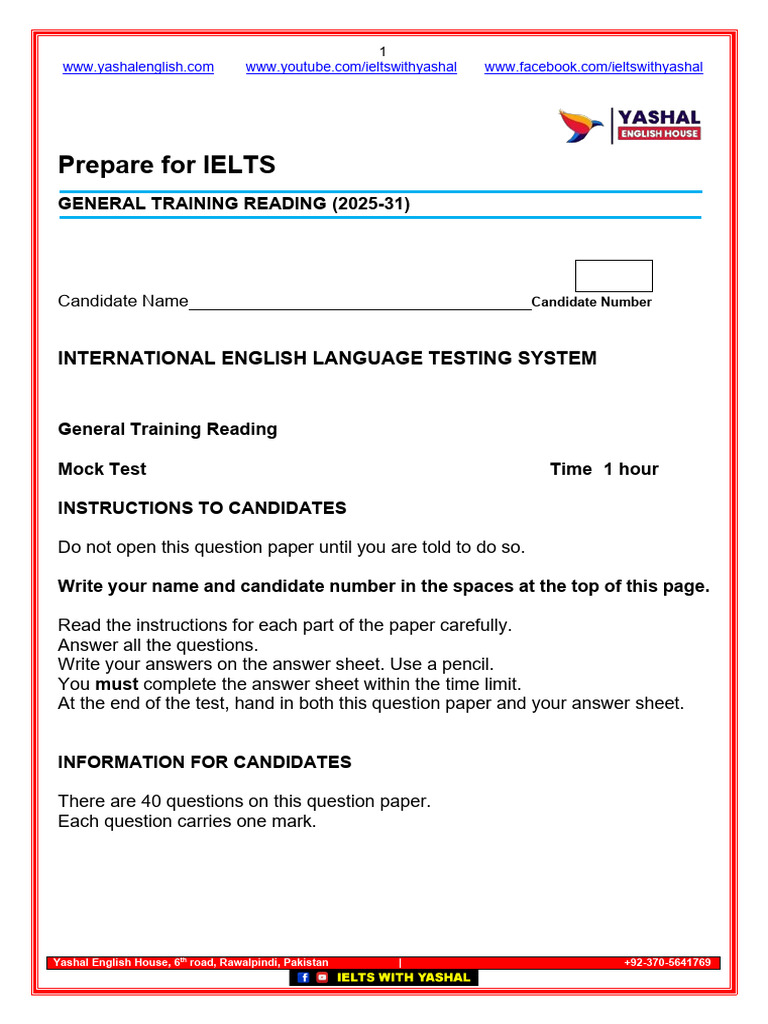 1

www.yashalenglish.com www.youtube.com/ieltswithyashal www.facebook.com/ieltswithyashal

YASHAL
ENGLISH HOUSE

Prepare for IELTS

GENERAL TRAINING READING (2025-31)

Candidate Name____________________________________Candidate Number

INTERNATIONAL ENGLISH LANGUAGE TESTING SYSTEM

General Training Reading

Mock Test Time 1 hour

INSTRUCTIONS TO CANDIDATES

Do not open this question paper until you are told to do so.

Write your name and candidate number in the spaces at the top of this page.

Read the instructions for each part of the paper carefully.
Answer all the questions.
Write your answers on the answer sheet. Use a pencil.
You must complete the answer sheet within the time limit.
At the end of the test, hand in both this question paper and your answer sheet.

INFORMATION FOR CANDIDATES

There are 40 questions on this question paper.
Each question carries one mark.

Yashal English House, 6$^{th}$ road, Rawalpindi, Pakistan | +92-370-5641769

IELTS WITH YASHAL